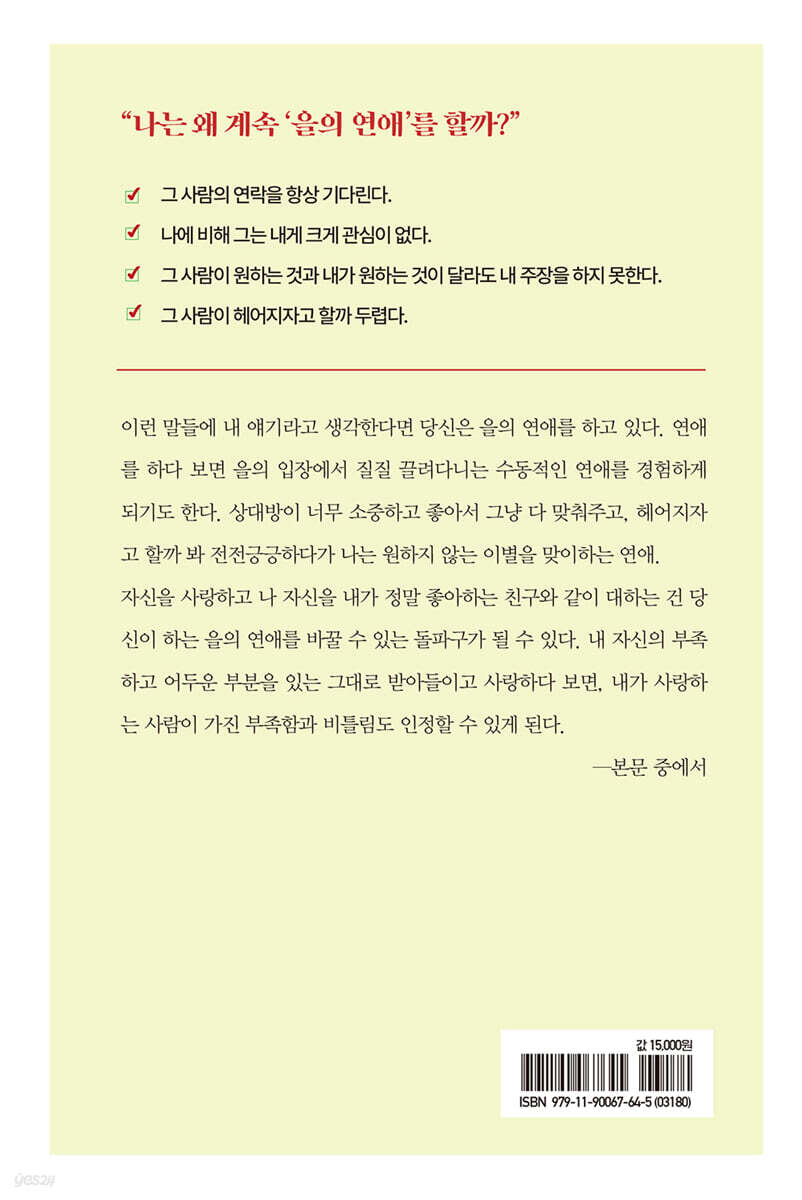 “나는 왜 계속 ‘을의 연애’를 할까?”

그 사람의 연락을 항상 기다린다.

나에 비해 그는 내게 크게 관심이 없다.

그 사람이 원하는 것과 내가 원하는 것이 달라도 내 주장을 하지 못한다.

그 사람이 헤어지자고 할까 두렵다.

이런 말들에 내 얘기라고 생각한다면 당신은 을의 연애를 하고 있다. 연애를 하다 보면 을의 입장에서 질질 끌려다니는 수동적인 연애를 경험하게 되기도 한다. 상대방이 너무 소중하고 좋아서 그냥 다 맞춰주고, 헤어지자고 할까 봐 전전긍긍하다가 나는 원하지 않는 이별을 맞이하는 연애.

자신을 사랑하고 나 자신을 내가 정말 좋아하는 친구와 같이 대하는 건 당신이 하는 을의 연애를 바꿀 수 있는 돌파구가 될 수 있다. 내 자신의 부족하고 어두운 부분을 있는 그대로 받아들이고 사랑하다 보면, 내가 사랑하는 사람이 가진 부족함과 비틀림도 인정할 수 있게 된다.

—본문 중에서

값 15,000원

ISBN 979-11-90067-64-5 (03180)

yes24